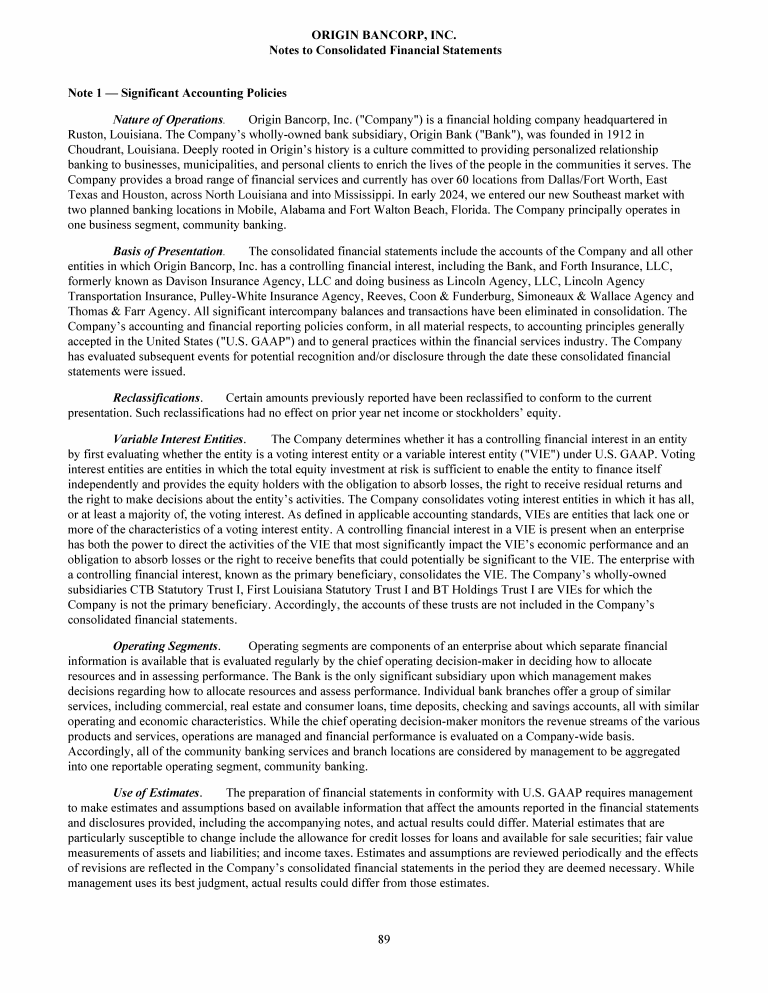 ORIGIN BANCORP, INC.
Notes to Consolidated Financial Statements

Note 1 — Significant Accounting Policies

Nature of Operations. Origin Bancorp, Inc. ("Company") is a financial holding company headquartered in Ruston, Louisiana. The Company's wholly-owned bank subsidiary, Origin Bank ("Bank"), was founded in 1912 in Choudrant, Louisiana. Deeply rooted in Origin's history is a culture committed to providing personalized relationship banking to businesses, municipalities, and personal clients to enrich the lives of the people in the communities it serves. The Company provides a broad range of financial services and currently has over 60 locations from Dallas/Fort Worth, East Texas and Houston, across North Louisiana and into Mississippi. In early 2024, we entered our new Southeast market with two planned banking locations in Mobile, Alabama and Fort Walton Beach, Florida. The Company principally operates in one business segment, community banking.

Basis of Presentation. The consolidated financial statements include the accounts of the Company and all other entities in which Origin Bancorp, Inc. has a controlling financial interest, including the Bank, and Forth Insurance, LLC, formerly known as Davison Insurance Agency, LLC and doing business as Lincoln Agency, LLC, Lincoln Agency Transportation Insurance, Pulley-White Insurance Agency, Reeves, Coon & Funderburg, Simoneaux & Wallace Agency and Thomas & Farr Agency. All significant intercompany balances and transactions have been eliminated in consolidation. The Company's accounting and financial reporting policies conform, in all material respects, to accounting principles generally accepted in the United States ("U.S. GAAP") and to general practices within the financial services industry. The Company has evaluated subsequent events for potential recognition and/or disclosure through the date these consolidated financial statements were issued.

Reclassifications. Certain amounts previously reported have been reclassified to conform to the current presentation. Such reclassifications had no effect on prior year net income or stockholders' equity.

Variable Interest Entities. The Company determines whether it has a controlling financial interest in an entity by first evaluating whether the entity is a voting interest entity or a variable interest entity ("VIE") under U.S. GAAP. Voting interest entities are entities in which the total equity investment at risk is sufficient to enable the entity to finance itself independently and provides the equity holders with the obligation to absorb losses, the right to receive residual returns and the right to make decisions about the entity's activities. The Company consolidates voting interest entities in which it has all, or at least a majority of, the voting interest. As defined in applicable accounting standards, VIEs are entities that lack one or more of the characteristics of a voting interest entity. A controlling financial interest in a VIE is present when an enterprise has both the power to direct the activities of the VIE that most significantly impact the VIE's economic performance and an obligation to absorb losses or the right to receive benefits that could potentially be significant to the VIE. The enterprise with a controlling financial interest, known as the primary beneficiary, consolidates the VIE. The Company's wholly-owned subsidiaries CTB Statutory Trust I, First Louisiana Statutory Trust I and BT Holdings Trust I are VIEs for which the Company is not the primary beneficiary. Accordingly, the accounts of these trusts are not included in the Company's consolidated financial statements.

Operating Segments. Operating segments are components of an enterprise about which separate financial information is available that is evaluated regularly by the chief operating decision-maker in deciding how to allocate resources and in assessing performance. The Bank is the only significant subsidiary upon which management makes decisions regarding how to allocate resources and assess performance. Individual bank branches offer a group of similar services, including commercial, real estate and consumer loans, time deposits, checking and savings accounts, all with similar operating and economic characteristics. While the chief operating decision-maker monitors the revenue streams of the various products and services, operations are managed and financial performance is evaluated on a Company-wide basis. Accordingly, all of the community banking services and branch locations are considered by management to be aggregated into one reportable operating segment, community banking.

Use of Estimates. The preparation of financial statements in conformity with U.S. GAAP requires management to make estimates and assumptions based on available information that affect the amounts reported in the financial statements and disclosures provided, including the accompanying notes, and actual results could differ. Material estimates that are particularly susceptible to change include the allowance for credit losses for loans and available for sale securities; fair value measurements of assets and liabilities; and income taxes. Estimates and assumptions are reviewed periodically and the effects of revisions are reflected in the Company's consolidated financial statements in the period they are deemed necessary. While management uses its best judgment, actual results could differ from those estimates.

89